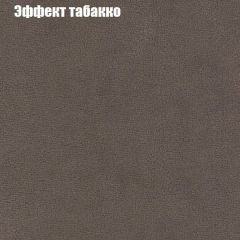 Эффект табакко